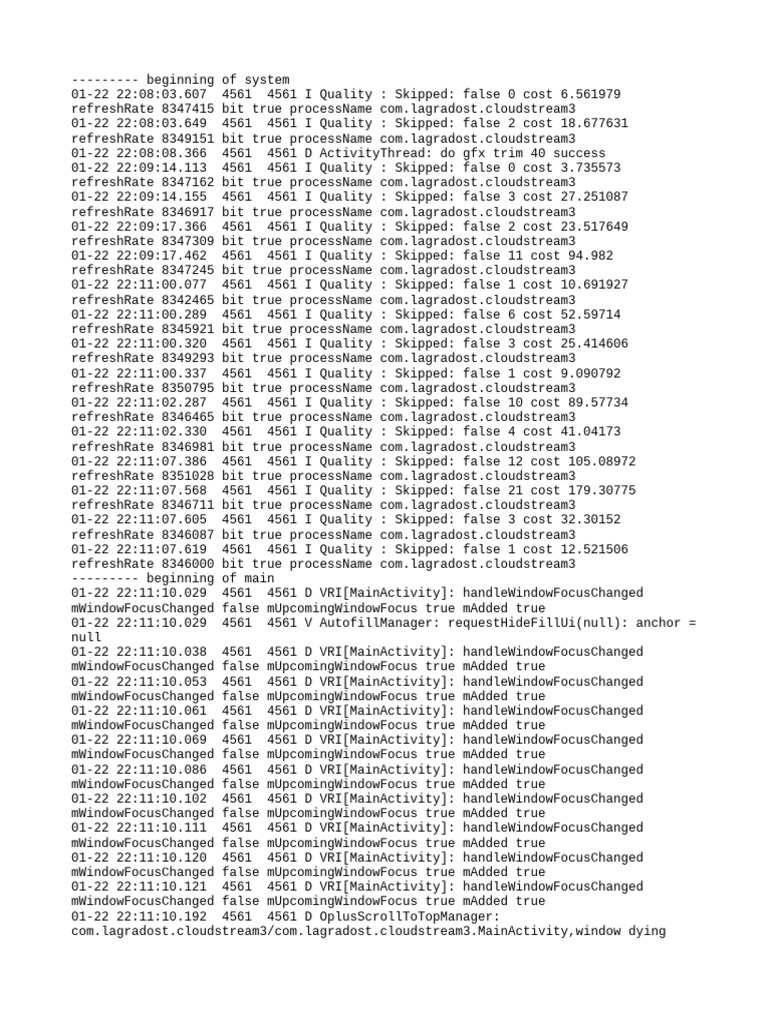 --------- beginning of system
01-22 22:08:03.607 4561 4561 I Quality : Skipped: false 0 cost 6.561979 refreshRate 8347415 bit true processName com.lagradost.cloudstream3
01-22 22:08:03.649 4561 4561 I Quality : Skipped: false 2 cost 18.677631 refreshRate 8349151 bit true processName com.lagradost.cloudstream3
01-22 22:08:08.366 4561 4561 D ActivityThread: do gfx trim 40 success
01-22 22:09:14.113 4561 4561 I Quality : Skipped: false 0 cost 3.735573 refreshRate 8347162 bit true processName com.lagradost.cloudstream3
01-22 22:09:14.155 4561 4561 I Quality : Skipped: false 3 cost 27.251087 refreshRate 8346917 bit true processName com.lagradost.cloudstream3
01-22 22:09:17.366 4561 4561 I Quality : Skipped: false 2 cost 23.517649 refreshRate 8347309 bit true processName com.lagradost.cloudstream3
01-22 22:09:17.462 4561 4561 I Quality : Skipped: false 11 cost 94.982 refreshRate 8347245 bit true processName com.lagradost.cloudstream3
01-22 22:11:00.077 4561 4561 I Quality : Skipped: false 1 cost 10.691927 refreshRate 8342465 bit true processName com.lagradost.cloudstream3
01-22 22:11:00.289 4561 4561 I Quality : Skipped: false 6 cost 52.59714 refreshRate 8345921 bit true processName com.lagradost.cloudstream3
01-22 22:11:00.320 4561 4561 I Quality : Skipped: false 3 cost 25.414606 refreshRate 8349293 bit true processName com.lagradost.cloudstream3
01-22 22:11:00.337 4561 4561 I Quality : Skipped: false 1 cost 9.090792 refreshRate 8350795 bit true processName com.lagradost.cloudstream3
01-22 22:11:02.287 4561 4561 I Quality : Skipped: false 10 cost 89.57734 refreshRate 8346465 bit true processName com.lagradost.cloudstream3
01-22 22:11:02.330 4561 4561 I Quality : Skipped: false 4 cost 41.04173 refreshRate 8346981 bit true processName com.lagradost.cloudstream3
01-22 22:11:07.386 4561 4561 I Quality : Skipped: false 12 cost 105.08972 refreshRate 8351028 bit true processName com.lagradost.cloudstream3
01-22 22:11:07.568 4561 4561 I Quality : Skipped: false 21 cost 179.30775 refreshRate 8346711 bit true processName com.lagradost.cloudstream3
01-22 22:11:07.605 4561 4561 I Quality : Skipped: false 3 cost 32.30152 refreshRate 8346087 bit true processName com.lagradost.cloudstream3
01-22 22:11:07.619 4561 4561 I Quality : Skipped: false 1 cost 12.521506 refreshRate 8346000 bit true processName com.lagradost.cloudstream3
--------- beginning of main
01-22 22:11:10.029 4561 4561 D VRI[MainActivity]: handleWindowFocusChanged mWindowFocusChanged false mUpcomingWindowFocus true mAdded true
01-22 22:11:10.029 4561 4561 V AutofillManager: requestHideFillUi(null): anchor = null
01-22 22:11:10.038 4561 4561 D VRI[MainActivity]: handleWindowFocusChanged mWindowFocusChanged false mUpcomingWindowFocus true mAdded true
01-22 22:11:10.053 4561 4561 D VRI[MainActivity]: handleWindowFocusChanged mWindowFocusChanged false mUpcomingWindowFocus true mAdded true
01-22 22:11:10.061 4561 4561 D VRI[MainActivity]: handleWindowFocusChanged mWindowFocusChanged false mUpcomingWindowFocus true mAdded true
01-22 22:11:10.069 4561 4561 D VRI[MainActivity]: handleWindowFocusChanged mWindowFocusChanged false mUpcomingWindowFocus true mAdded true
01-22 22:11:10.086 4561 4561 D VRI[MainActivity]: handleWindowFocusChanged mWindowFocusChanged false mUpcomingWindowFocus true mAdded true
01-22 22:11:10.102 4561 4561 D VRI[MainActivity]: handleWindowFocusChanged mWindowFocusChanged false mUpcomingWindowFocus true mAdded true
01-22 22:11:10.111 4561 4561 D VRI[MainActivity]: handleWindowFocusChanged mWindowFocusChanged false mUpcomingWindowFocus true mAdded true
01-22 22:11:10.120 4561 4561 D VRI[MainActivity]: handleWindowFocusChanged mWindowFocusChanged false mUpcomingWindowFocus true mAdded true
01-22 22:11:10.121 4561 4561 D VRI[MainActivity]: handleWindowFocusChanged mWindowFocusChanged false mUpcomingWindowFocus true mAdded true
01-22 22:11:10.192 4561 4561 D OplusScrollToTopManager: com.lagradost.cloudstream3/com.lagradost.cloudstream3.MainActivity,window dying